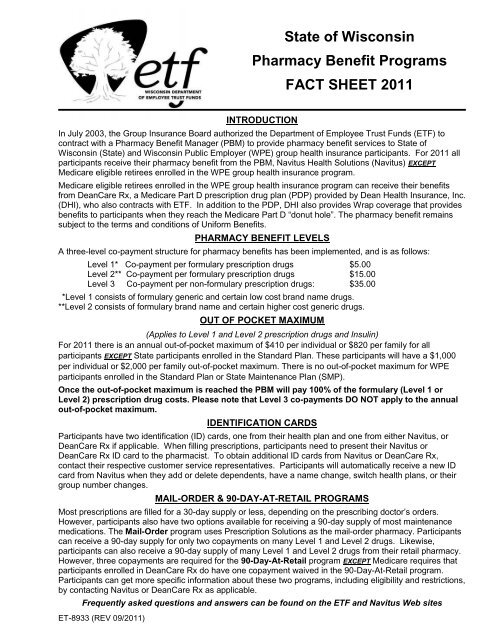 etf
WISCONSIN DEPARTMENT OF EMPLOYEE TRUST FUNDS

State of Wisconsin
Pharmacy Benefit Programs
FACT SHEET 2011

INTRODUCTION

In July 2003, the Group Insurance Board authorized the Department of Employee Trust Funds (ETF) to contract with a Pharmacy Benefit Manager (PBM) to provide pharmacy benefit services to State of Wisconsin (State) and Wisconsin Public Employer (WPE) group health insurance participants. For 2011 all participants receive their pharmacy benefit from the PBM, Navitus Health Solutions (Navitus) EXCEPT Medicare eligible retirees enrolled in the WPE group health insurance program.

Medicare eligible retirees enrolled in the WPE group health insurance program can receive their benefits from DeanCare Rx, a Medicare Part D prescription drug plan (PDP) provided by Dean Health Insurance, Inc. (DHI), who also contracts with ETF. In addition to the PDP, DHI also provides Wrap coverage that provides benefits to participants when they reach the Medicare Part D "donut hole". The pharmacy benefit remains subject to the terms and conditions of Uniform Benefits.

PHARMACY BENEFIT LEVELS

A three-level co-payment structure for pharmacy benefits has been implemented, and is as follows:

Level 1* Co-payment per formulary prescription drugs $5.00
Level 2** Co-payment per formulary prescription drugs $15.00
Level 3 Co-payment per non-formulary prescription drugs: $35.00

*Level 1 consists of formulary generic and certain low cost brand name drugs.
**Level 2 consists of formulary brand name and certain higher cost generic drugs.

OUT OF POCKET MAXIMUM

(Applies to Level 1 and Level 2 prescription drugs and Insulin)

For 2011 there is an annual out-of-pocket maximum of $410 per individual or $820 per family for all participants EXCEPT State participants enrolled in the Standard Plan. These participants will have a $1,000 per individual or $2,000 per family out-of-pocket maximum. There is no out-of-pocket maximum for WPE participants enrolled in the Standard Plan or State Maintenance Plan (SMP).

Once the out-of-pocket maximum is reached the PBM will pay 100% of the formulary (Level 1 or Level 2) prescription drug costs. Please note that Level 3 co-payments DO NOT apply to the annual out-of-pocket maximum.

IDENTIFICATION CARDS

Participants have two identification (ID) cards, one from their health plan and one from either Navitus, or DeanCare Rx if applicable. When filling prescriptions, participants need to present their Navitus or DeanCare Rx ID card to the pharmacist. To obtain additional ID cards from Navitus or DeanCare Rx, contact their respective customer service representatives. Participants will automatically receive a new ID card from Navitus when they add or delete dependents, have a name change, switch health plans, or their group number changes.

MAIL-ORDER & 90-DAY-AT-RETAIL PROGRAMS

Most prescriptions are filled for a 30-day supply or less, depending on the prescribing doctor's orders. However, participants also have two options available for receiving a 90-day supply of most maintenance medications. The Mail-Order program uses Prescription Solutions as the mail-order pharmacy. Participants can receive a 90-day supply for only two copayments on many Level 1 and Level 2 drugs. Likewise, participants can also receive a 90-day supply of many Level 1 and Level 2 drugs from their retail pharmacy. However, three copayments are required for the 90-Day-At-Retail program EXCEPT Medicare requires that participants enrolled in DeanCare Rx do have one copayment waived in the 90-Day-At-Retail program. Participants can get more specific information about these two programs, including eligibility and restrictions, by contacting Navitus or DeanCare Rx as applicable.

Frequently asked questions and answers can be found on the ETF and Navitus Web sites

ET-8933 (REV 09/2011)